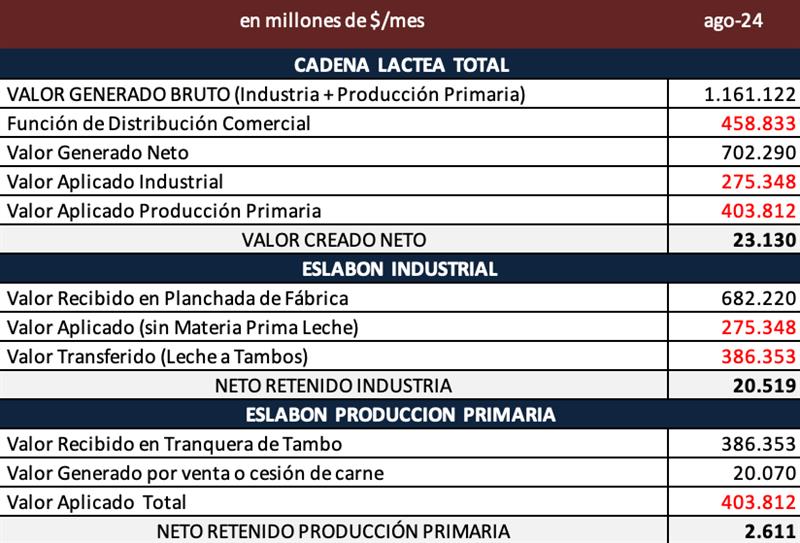 | en millones de $/mes | ago-24 |
|---|---|
| CADENA LACTEA TOTAL | |
| VALOR GENERADO BRUTO (Industria + Producción Primaria) | 1.161.122 |
| Función de Distribución Comercial | 458.833 |
| Valor Generado Neto | 702.290 |
| Valor Aplicado Industrial | 275.348 |
| Valor Aplicado Producción Primaria | 403.812 |
| VALOR CREADO NETO | 23.130 |
| ESLABON INDUSTRIAL | |
| Valor Recibido en Planchada de Fábrica | 682.220 |
| Valor Aplicado (sin Materia Prima Leche) | 275.348 |
| Valor Transferido (Leche a Tambos) | 386.353 |
| NETO RETENIDO INDUSTRIA | 20.519 |
| ESLABON PRODUCCION PRIMARIA | |
| Valor Recibido en Tranquera de Tambo | 386.353 |
| Valor Generado por venta o cesión de carne | 20.070 |
| Valor Aplicado Total | 403.812 |
| NETO RETENIDO PRODUCCIÓN PRIMARIA | 2.611 |